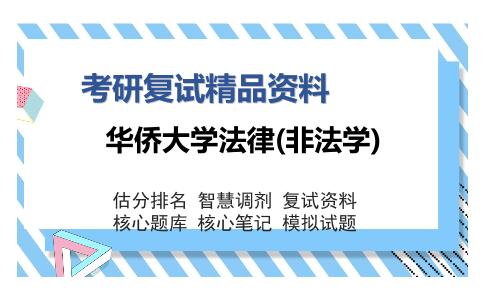 考研复试精品资料

华侨大学法律(非法学)

估分排名 智慧调剂 复试资料
核心题库 核心笔记 模拟试题